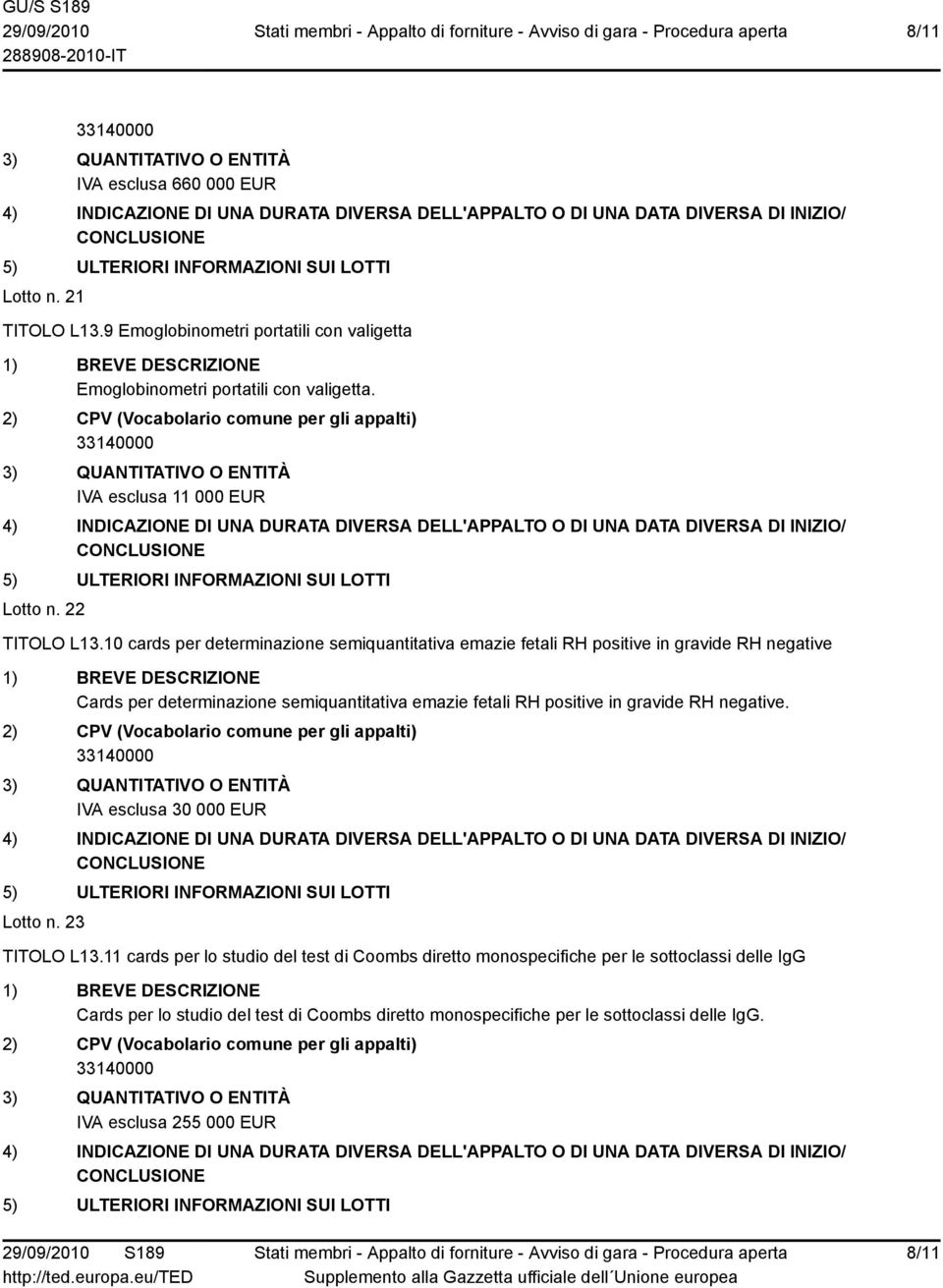 GU/S S189
29/09/2010
288908-2010-IT

Stati membri - Appalto di forniture - Avviso di gara - Procedura aperta

8/11

33140000
3) QUANTITATIVO O ENTITÀ
IVA esclusa 660 000 EUR
4) INDICAZIONE DI UNA DURATA DIVERSA DELL'APPALTO O DI UNA DATA DIVERSA DI INIZIO/ CONCLUSIONE
5) ULTERIORI INFORMAZIONI SUI LOTTI
Lotto n. 21
TITOLO L13.9 Emoglobinometri portatili con valigetta
1) BREVE DESCRIZIONE
Emoglobinometri portatili con valigetta.
2) CPV (Vocabolario comune per gli appalti)
33140000
3) QUANTITATIVO O ENTITÀ
IVA esclusa 11 000 EUR
4) INDICAZIONE DI UNA DURATA DIVERSA DELL'APPALTO O DI UNA DATA DIVERSA DI INIZIO/ CONCLUSIONE
5) ULTERIORI INFORMAZIONI SUI LOTTI
Lotto n. 22
TITOLO L13.10 cards per determinazione semiquantitativa emazie fetali RH positive in gravide RH negative
1) BREVE DESCRIZIONE
Cards per determinazione semiquantitativa emazie fetali RH positive in gravide RH negative.
2) CPV (Vocabolario comune per gli appalti)
33140000
3) QUANTITATIVO O ENTITÀ
IVA esclusa 30 000 EUR
4) INDICAZIONE DI UNA DURATA DIVERSA DELL'APPALTO O DI UNA DATA DIVERSA DI INIZIO/ CONCLUSIONE
5) ULTERIORI INFORMAZIONI SUI LOTTI
Lotto n. 23
TITOLO L13.11 cards per lo studio del test di Coombs diretto monospecifiche per le sottoclassi delle IgG
1) BREVE DESCRIZIONE
Cards per lo studio del test di Coombs diretto monospecifiche per le sottoclassi delle IgG.
2) CPV (Vocabolario comune per gli appalti)
33140000
3) QUANTITATIVO O ENTITÀ
IVA esclusa 255 000 EUR
4) INDICAZIONE DI UNA DURATA DIVERSA DELL'APPALTO O DI UNA DATA DIVERSA DI INIZIO/ CONCLUSIONE
5) ULTERIORI INFORMAZIONI SUI LOTTI

29/09/2010 S189
http://ted.europa.eu/TED

Stati membri - Appalto di forniture - Avviso di gara - Procedura aperta
Supplemento alla Gazzetta ufficiale dell´Unione europea

8/11